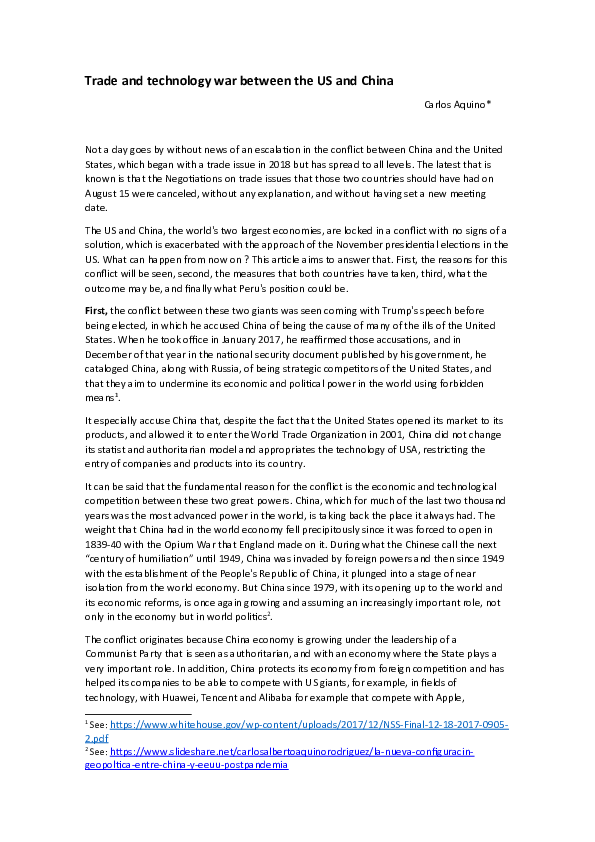 Trade and technology war between the US and China

Carlos Aquino*

Not a day goes by without news of an escalation in the conflict between China and the United States, which began with a trade issue in 2018 but has spread to all levels. The latest that is known is that the Negotiations on trade issues that those two countries should have had on August 15 were canceled, without any explanation, and without having set a new meeting date.

The US and China, the world's two largest economies, are locked in a conflict with no signs of a solution, which is exacerbated with the approach of the November presidential elections in the US. What can happen from now on ? This article aims to answer that. First, the reasons for this conflict will be seen, second, the measures that both countries have taken, third, what the outcome may be, and finally what Peru's position could be.

First, the conflict between these two giants was seen coming with Trump's speech before being elected, in which he accused China of being the cause of many of the ills of the United States. When he took office in January 2017, he reaffirmed those accusations, and in December of that year in the national security document published by his government, he cataloged China, along with Russia, of being strategic competitors of the United States, and that they aim to undermine its economic and political power in the world using forbidden means$^1$.

It especially accuse China that, despite the fact that the United States opened its market to its products, and allowed it to enter the World Trade Organization in 2001, China did not change its statist and authoritarian model and appropriates the technology of USA, restricting the entry of companies and products into its country.

It can be said that the fundamental reason for the conflict is the economic and technological competition between these two great powers. China, which for much of the last two thousand years was the most advanced power in the world, is taking back the place it always had. The weight that China had in the world economy fell precipitously since it was forced to open in 1839-40 with the Opium War that England made on it. During what the Chinese call the next "century of humiliation" until 1949, China was invaded by foreign powers and then since 1949 with the establishment of the People's Republic of China, it plunged into a stage of near isolation from the world economy. But China since 1979, with its opening up to the world and its economic reforms, is once again growing and assuming an increasingly important role, not only in the economy but in world politics$^2$.

The conflict originates because China economy is growing under the leadership of a Communist Party that is seen as authoritarian, and with an economy where the State plays a very important role. In addition, China protects its economy from foreign competition and has helped its companies to be able to compete with US giants, for example, in fields of technology, with Huawei, Tencent and Alibaba for example that compete with Apple,

$^1$ See: https://www.whitehouse.gov/wp-content/uploads/2017/12/NSS-Final-12-18-2017-0905-2.pdf
$^2$ See: https://www.slideshare.net/carlosalbertoaquinorodriguez/la-nueva-configuracin-geopoltica-entre-china-y-eeuu-postpandemia